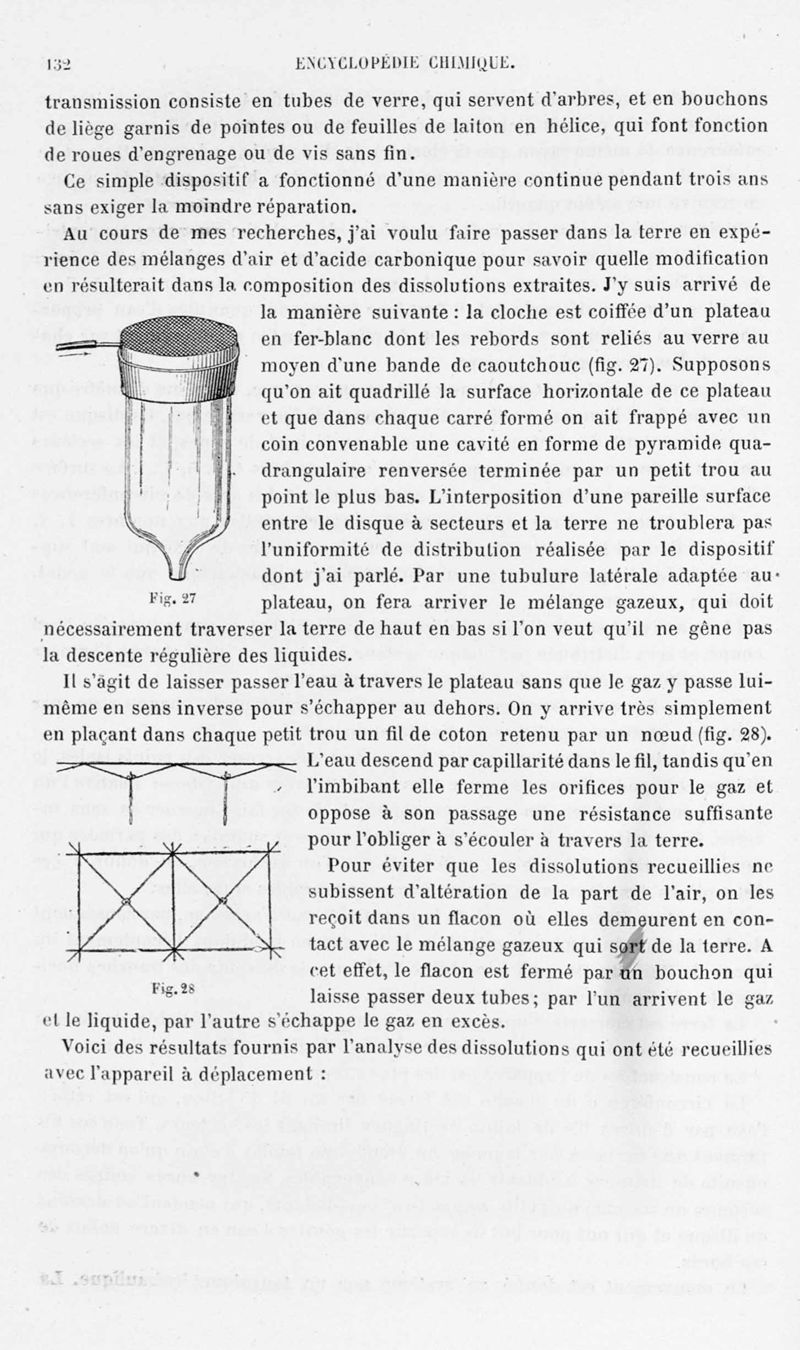 132 ENCYCLOPÉDIE CHIMIQUE.

transmission consiste en tubes de verre, qui servent d'arbres, et en bouchons de liège garnis de pointes ou de feuilles de laiton en hélice, qui font fonction de roues d'engrenage ou de vis sans fin.

Ce simple dispositif a fonctionné d'une manière continue pendant trois ans sans exiger la moindre réparation.

Au cours de mes recherches, j'ai voulu faire passer dans la terre en expérience des mélanges d'air et d'acide carbonique pour savoir quelle modification en résulterait dans la composition des dissolutions extraites. J'y suis arrivé de la manière suivante : la cloche est coiffée d'un plateau en fer-blanc dont les rebords sont reliés au verre au moyen d'une bande de caoutchouc (fig. 27). Supposons qu'on ait quadrillé la surface horizontale de ce plateau et que dans chaque carré formé on ait frappé avec un coin convenable une cavité en forme de pyramide quadrangulaire renversée terminée par un petit trou au point le plus bas. L'interposition d'une pareille surface entre le disque à secteurs et la terre ne troublera pas l'uniformité de distribution réalisée par le dispositif dont j'ai parlé. Par une tubulure latérale adaptée au plateau, on fera arriver le mélange gazeux, qui doit nécessairement traverser la terre de haut en bas si l'on veut qu'il ne gêne pas la descente régulière des liquides.

Fig. 27

Il s'agit de laisser passer l'eau à travers le plateau sans que le gaz y passe lui-même en sens inverse pour s'échapper au dehors. On y arrive très simplement en plaçant dans chaque petit trou un fil de coton retenu par un nœud (fig. 28). L'eau descend par capillarité dans le fil, tandis qu'en l'imbibant elle ferme les orifices pour le gaz et oppose à son passage une résistance suffisante pour l'obliger à s'écouler à travers la terre.

Pour éviter que les dissolutions recueillies ne subissent d'altération de la part de l'air, on les reçoit dans un flacon où elles demeurent en contact avec le mélange gazeux qui sort de la terre. A cet effet, le flacon est fermé par un bouchon qui laisse passer deux tubes; par l'un arrivent le gaz et le liquide, par l'autre s'échappe le gaz en excès.

Fig. 28

Voici des résultats fournis par l'analyse des dissolutions qui ont été recueillies avec l'appareil à déplacement :